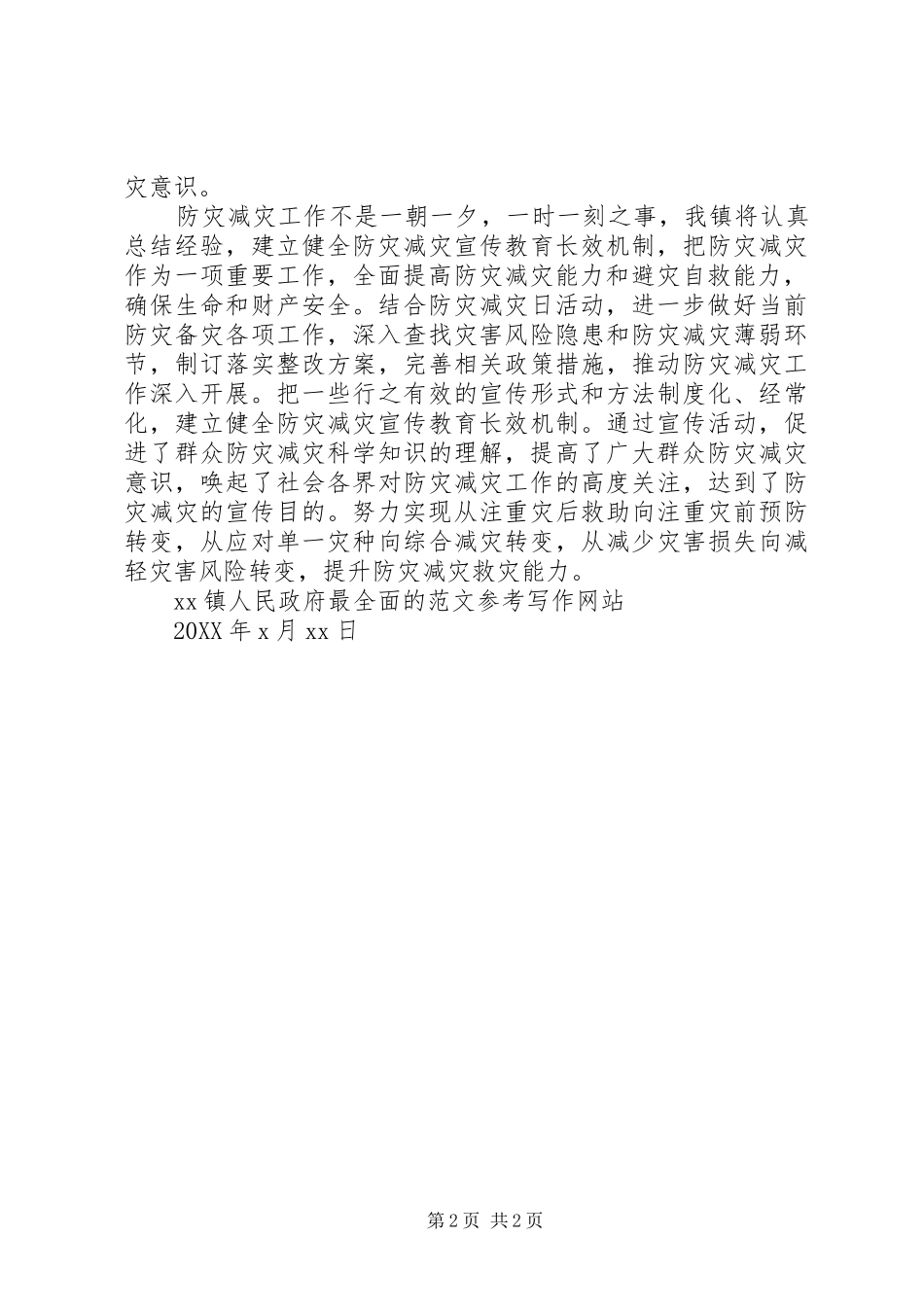 灾意识。

防灾减灾工作不是一朝一夕，一时一刻之事，我镇将认真总结经验，建立健全防灾减灾宣传教育长效机制，把防灾减灾作为一项重要工作，全面提高防灾减灾能力和避灾自救能力，确保生命和财产安全。结合防灾减灾日活动，进一步做好当前防灾备灾各项工作，深入查找灾害风险隐患和防灾减灾薄弱环节，制订落实整改方案，完善相关政策措施，推动防灾减灾工作深入开展。把一些行之有效的宣传形式和方法制度化、经常化，建立健全防灾减灾宣传教育长效机制。通过宣传活动，促进了群众防灾减灾科学知识的理解，提高了广大群众防灾减灾意识，唤起了社会各界对防灾减灾工作的高度关注，达到了防灾减灾的宣传目的。努力实现从注重灾后救助向注重灾前预防转变，从应对单一灾种向综合减灾转变，从减少灾害损失向减轻灾害风险转变，提升防灾减灾救灾能力。

xx 镇人民政府最全面的范文参考写作网站

20XX 年 x 月 xx 日

第 2 页 共 2 页